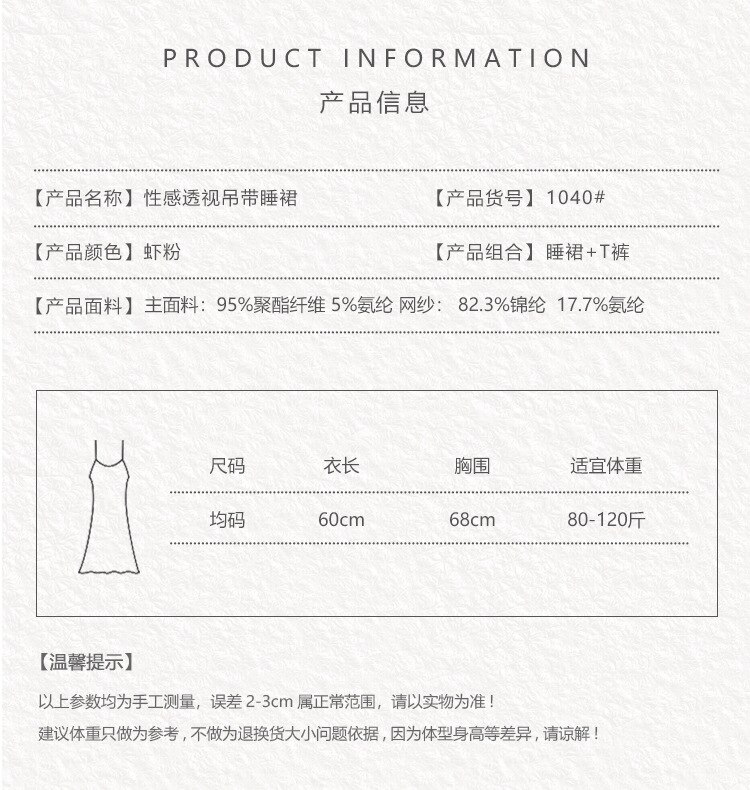 PRODUCT INFORMATION
产品信息

【产品名称】性感透视吊带睡裙 【产品货号】1040#

【产品颜色】虾粉 【产品组合】睡裙+T裤

【产品面料】主面料：95%聚酯纤维 5%氨纶 网纱：82.3%锦纶 17.7%氨纶

| 尺码 | 衣长 | 胸围 | 适宜体重 |
|---|---|---|---|
| 均码 | 60cm | 68cm | 80-120斤 |

【温馨提示】

以上参数均为手工测量，误差2-3cm属正常范围，请以实物为准！

建议体重只做为参考，不做为退换货大小问题依据，因为体型身高等差异，请谅解！